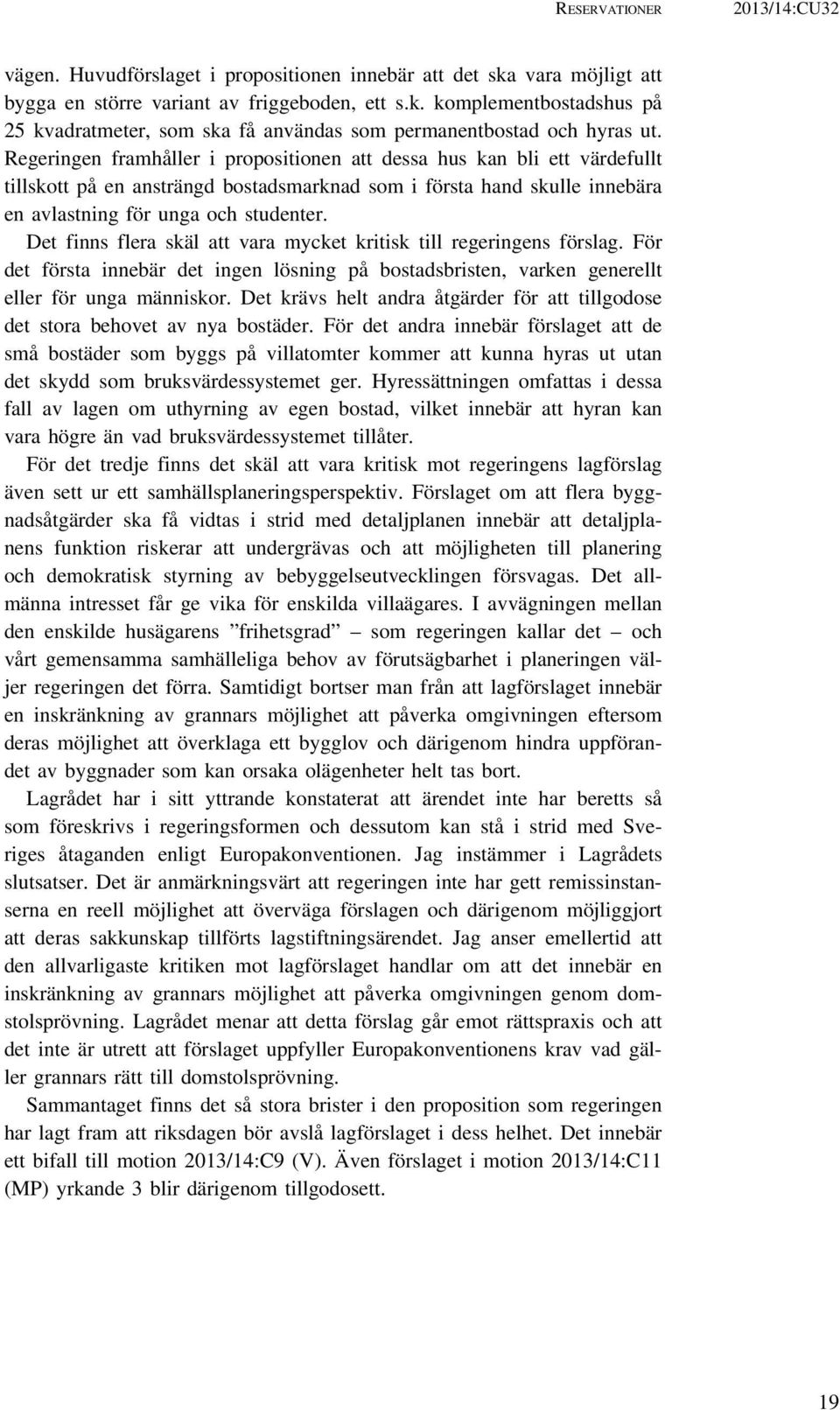 RESERVATIONER 2013/14:CU32

vägen. Huvudförslaget i propositionen innebär att det ska vara möjligt att bygga en större variant av friggeboden, ett s.k. komplementbostadshus på 25 kvadratmeter, som ska få användas som permanentbostad och hyras ut. Regeringen framhåller i propositionen att dessa hus kan bli ett värdefullt tillskott på en ansträngd bostadsmarknad som i första hand skulle innebära en avlastning för unga och studenter.

Det finns flera skäl att vara mycket kritisk till regeringens förslag. För det första innebär det ingen lösning på bostadsbristen, varken generellt eller för unga människor. Det krävs helt andra åtgärder för att tillgodose det stora behovet av nya bostäder. För det andra innebär förslaget att de små bostäder som byggs på villatomter kommer att kunna hyras ut utan det skydd som bruksvärdessystemet ger. Hyressättningen omfattas i dessa fall av lagen om uthyrning av egen bostad, vilket innebär att hyran kan vara högre än vad bruksvärdessystemet tillåter.

För det tredje finns det skäl att vara kritisk mot regeringens lagförslag även sett ur ett samhällsplaneringsperspektiv. Förslaget om att flera byggnadsåtgärder ska få vidtas i strid med detaljplanen innebär att detaljplanens funktion riskerar att undergrävas och att möjligheten till planering och demokratisk styrning av bebyggelseutvecklingen försvagas. Det allmänna intresset får ge vika för enskilda villaägares. I avvägningen mellan den enskilde husägarens ”frihetsgrad” – som regeringen kallar det – och vårt gemensamma samhälleliga behov av förutsägbarhet i planeringen väljer regeringen det förra. Samtidigt bortser man från att lagförslaget innebär en inskränkning av grannars möjlighet att påverka omgivningen eftersom deras möjlighet att överklaga ett bygglov och därigenom hindra uppförandet av byggnader som kan orsaka olägenheter helt tas bort.

Lagrådet har i sitt yttrande konstaterat att ärendet inte har beretts så som föreskrivs i regeringsformen och dessutom kan stå i strid med Sveriges åtaganden enligt Europakonventionen. Jag instämmer i Lagrådets slutsatser. Det är anmärkningsvärt att regeringen inte har gett remissinstanserna en reell möjlighet att överväga förslagen och därigenom möjliggjort att deras sakkunskap tillförts lagstiftningsärendet. Jag anser emellertid att den allvarligaste kritiken mot lagförslaget handlar om att det innebär en inskränkning av grannars möjlighet att påverka omgivningen genom domstolsprövning. Lagrådet menar att detta förslag går emot rättspraxis och att det inte är utrett att förslaget uppfyller Europakonventionens krav vad gäller grannars rätt till domstolsprövning.

Sammantaget finns det så stora brister i den proposition som regeringen har lagt fram att riksdagen bör avslå lagförslaget i dess helhet. Det innebär ett bifall till motion 2013/14:C9 (V). Även förslaget i motion 2013/14:C11 (MP) yrkande 3 blir därigenom tillgodosett.

19